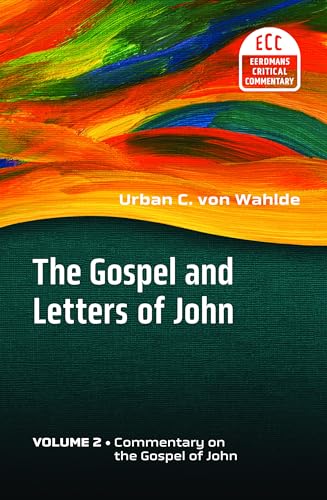 ECC
EERDMANS CRITICAL COMMENTARY

Urban C. von Wahlde

The Gospel and Letters of John

VOLUME 2 • Commentary on the Gospel of John